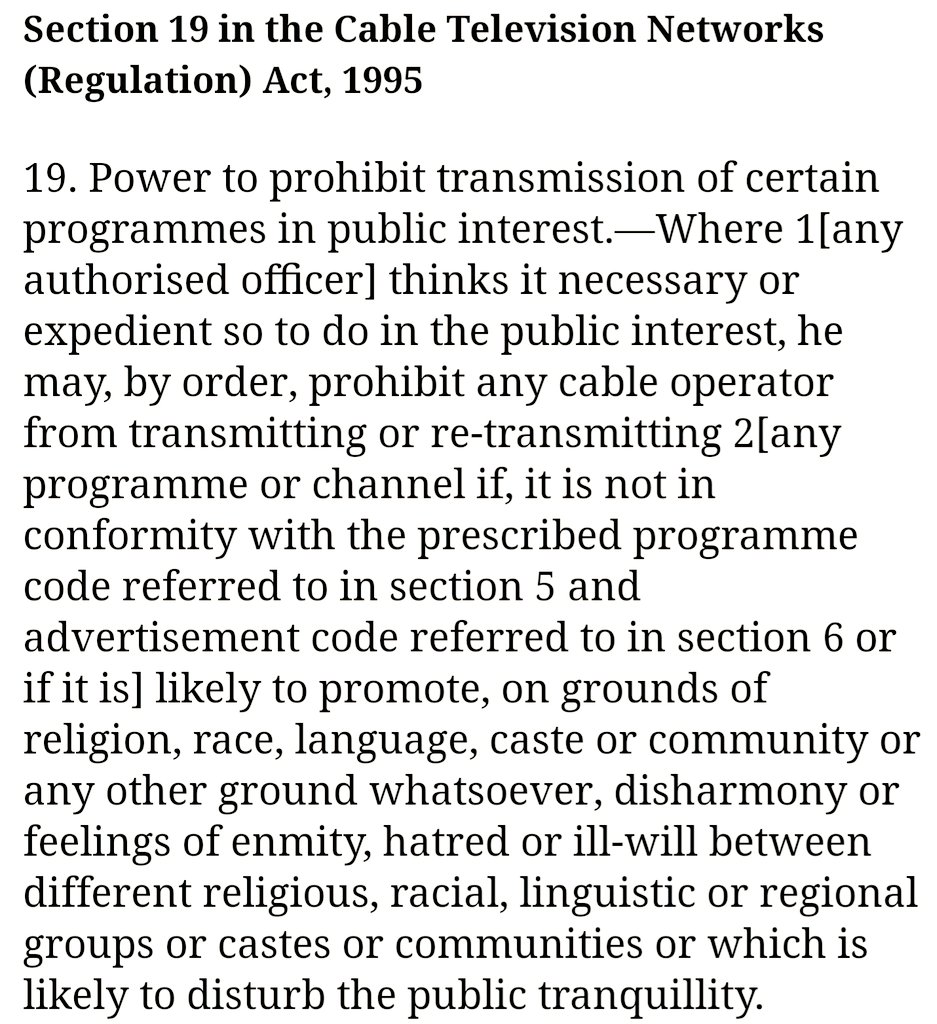 Section 19 in the Cable Television Networks (Regulation) Act, 1995

19. Power to prohibit transmission of certain programmes in public interest.—Where 1[any authorised officer] thinks it necessary or expedient so to do in the public interest, he may, by order, prohibit any cable operator from transmitting or re-transmitting 2[any programme or channel if, it is not in conformity with the prescribed programme code referred to in section 5 and advertisement code referred to in section 6 or if it is] likely to promote, on grounds of religion, race, language, caste or community or any other ground whatsoever, disharmony or feelings of enmity, hatred or ill-will between different religious, racial, linguistic or regional groups or castes or communities or which is likely to disturb the public tranquillity.